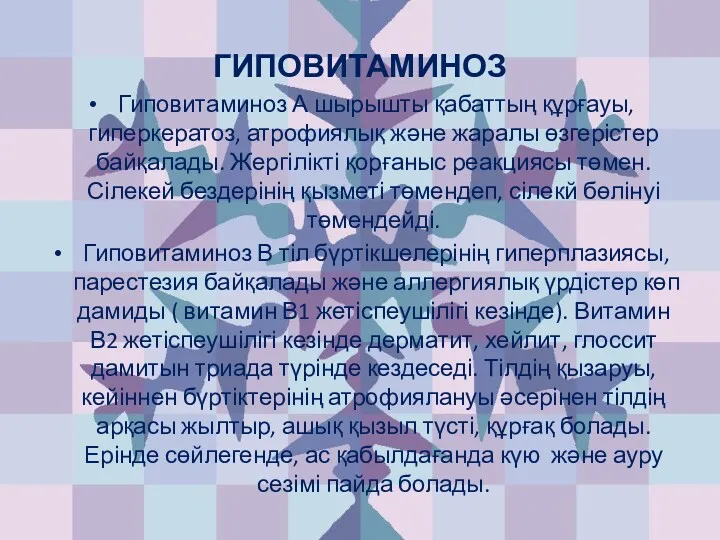 ГИПОВИТАМИНОЗ

• Гиповитаминоз А шырышты қабаттың құрғауы, гиперкератоз, атрофиялық және жаралы өзгерістер байқалады. Жергілікті қорғаныс реакциясы төмен. Сілекей бездерінің қызметі төмендеп, сілекй бөлінуі төмендейді.

• Гиповитаминоз В тіл бүртікшелерінің гиперплазиясы, парестезия байқалады және аллергиялық үрдістер көп дамиды ( витамин В1 жетіспеушілігі кезінде). Витамин В2 жетіспеушілігі кезінде дерматит, хейлит, глоссит дамитын триада түрінде кездеседі. Тілдің қызаруы, кейіннен бүртіктерінің атрофиялануы әсерінен тілдің арқасы жылтыр, ашық қызыл түсті, құрғақ болады. Ерінде сөйлегенде, ас қабылдағанда күю және ауру сезімі пайда болады.